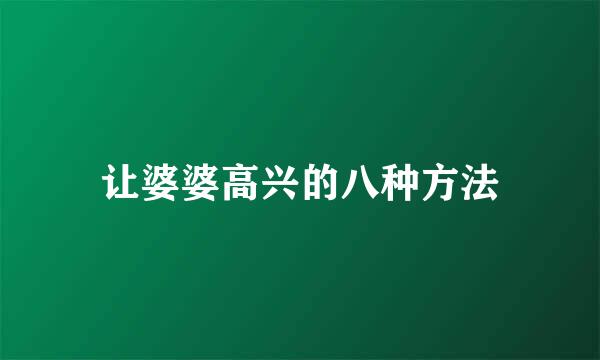 让婆婆高兴的八种方法